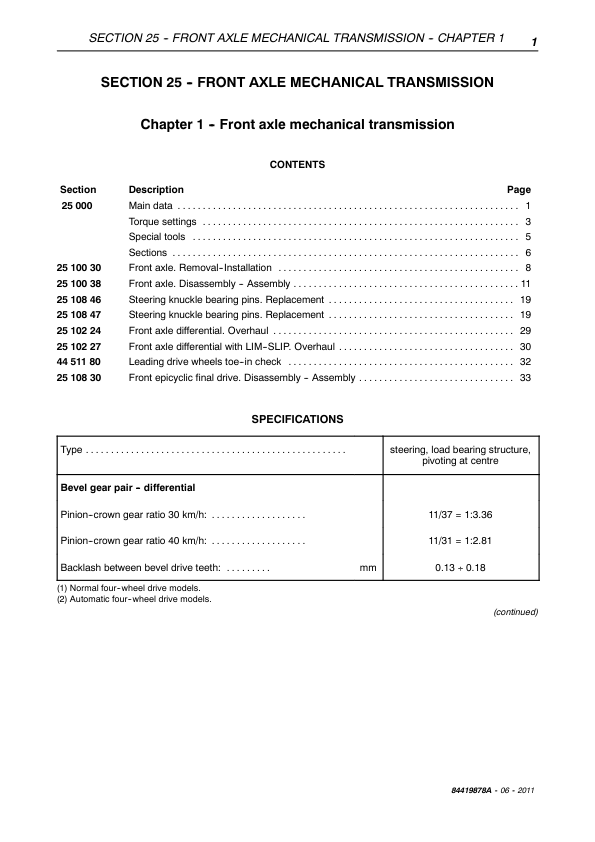 SECTION 25 - FRONT AXLE MECHANICAL TRANSMISSION - CHAPTER 1 1

SECTION 25 - FRONT AXLE MECHANICAL TRANSMISSION

Chapter 1 - Front axle mechanical transmission

CONTENTS

| Section | Description | Page |
|---|---|---|
| 25 000 | Main data | 1 |
| | Torque settings | 3 |
| | Special tools | 5 |
| | Sections | 6 |
| 25 100 30 | Front axle. Removal-Installation | 8 |
| 25 100 38 | Front axle. Disassembly - Assembly | 11 |
| 25 108 46 | Steering knuckle bearing pins. Replacement | 19 |
| 25 108 47 | Steering knuckle bearing pins. Replacement | 19 |
| 25 102 24 | Front axle differential. Overhaul | 29 |
| 25 102 27 | Front axle differential with LIM-SLIP. Overhaul | 30 |
| 44 511 80 | Leading drive wheels toe-in check | 32 |
| 25 108 30 | Front epicyclic final drive. Disassembly - Assembly | 33 |

SPECIFICATIONS

| | |
|---|---|
| Type | steering, load bearing structure, pivoting at centre |
| Bevel gear pair - differential | |
| Pinion-crown gear ratio 30 km/h: | 11/37 = 1:3.36 |
| Pinion-crown gear ratio 40 km/h: | 11/31 = 1:2.81 |
| Backlash between bevel drive teeth: mm | 0.13 ÷ 0.18 |

(1) Normal four-wheel drive models.
(2) Automatic four-wheel drive models.

(continued)

84419878A - 06 - 2011